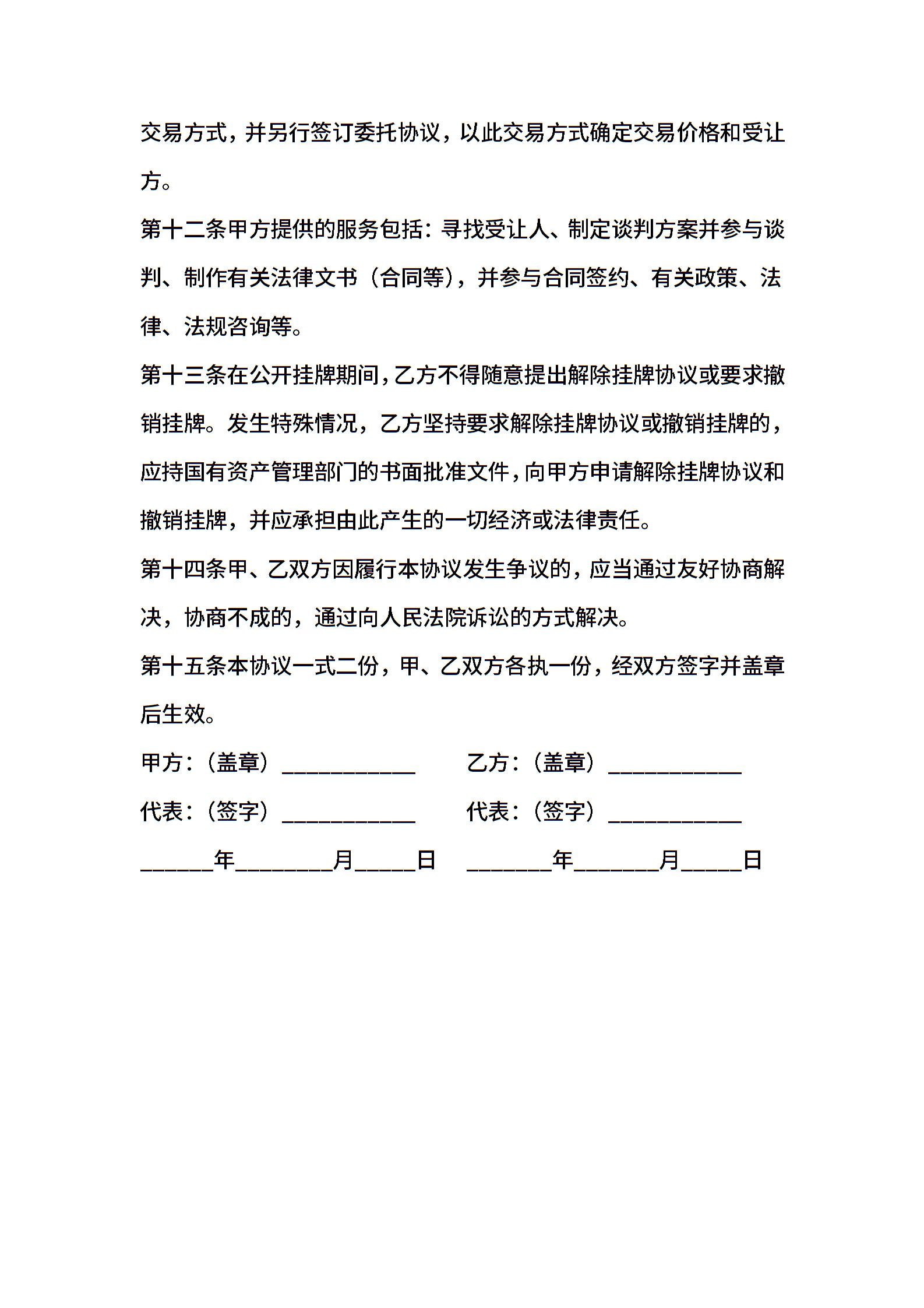 交易方式，并另行签订委托协议，以此交易方式确定交易价格和受让方。

第十二条甲方提供的服务包括：寻找受让人、制定谈判方案并参与谈判、制作有关法律文书（合同等），并参与合同签约、有关政策、法律、法规咨询等。

第十三条在公开挂牌期间，乙方不得随意提出解除挂牌协议或要求撤销挂牌。发生特殊情况，乙方坚持要求解除挂牌协议或撤销挂牌的，应持国有资产管理部门的书面批准文件，向甲方申请解除挂牌协议和撤销挂牌，并应承担由此产生的一切经济或法律责任。

第十四条甲、乙双方因履行本协议发生争议的，应当通过友好协商解决，协商不成的，通过向人民法院诉讼的方式解决。

第十五条本协议一式二份，甲、乙双方各执一份，经双方签字并盖章后生效。

甲方：（盖章）____________ 乙方：（盖章）____________

代表：（签字）____________ 代表：（签字）____________

______年________月_____日 _______年_______月_____日